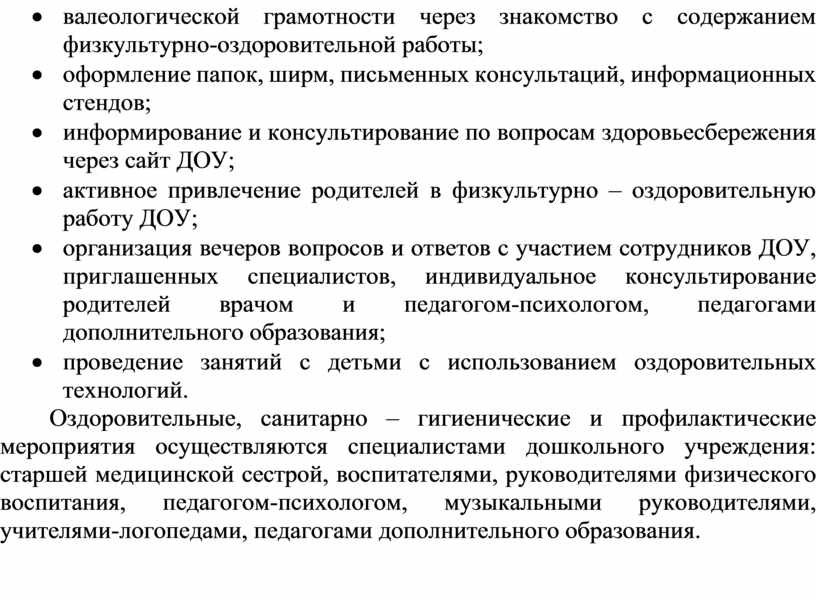 • валеологической грамотности через знакомство с содержанием физкультурно-оздоровительной работы;
• оформление папок, ширм, письменных консультаций, информационных стендов;
• информирование и консультирование по вопросам здоровьесбережения через сайт ДОУ;
• активное привлечение родителей в физкультурно – оздоровительную работу ДОУ;
• организация вечеров вопросов и ответов с участием сотрудников ДОУ, приглашенных специалистов, индивидуальное консультирование родителей врачом и педагогом-психологом, педагогами дополнительного образования;
• проведение занятий с детьми с использованием оздоровительных технологий.

Оздоровительные, санитарно – гигиенические и профилактические мероприятия осуществляются специалистами дошкольного учреждения: старшей медицинской сестрой, воспитателями, руководителями физического воспитания, педагогом-психологом, музыкальными руководителями, учителями-логопедами, педагогами дополнительного образования.